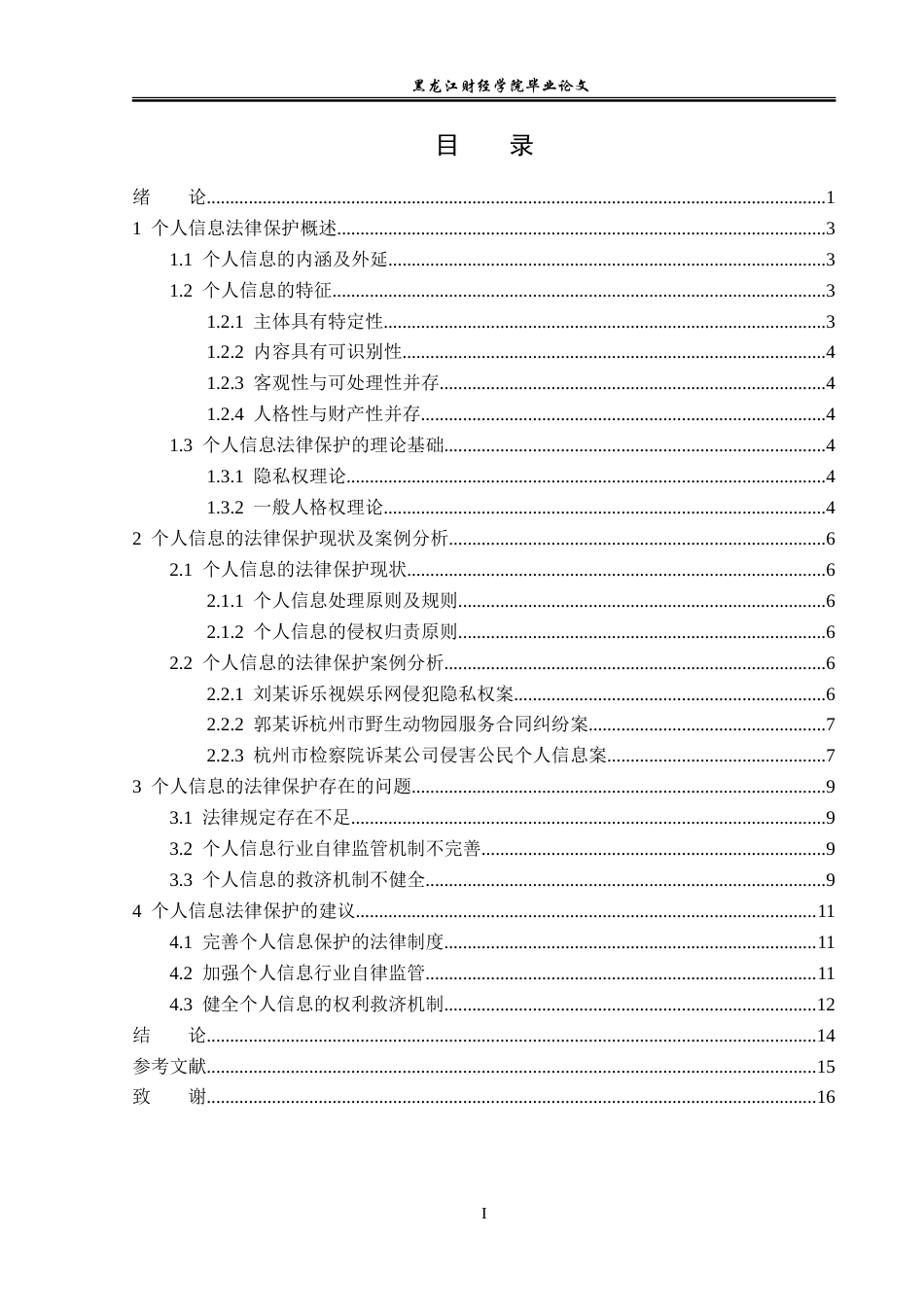 黑龙江财经学院毕业论文

目 录

绪 论 1
1 个人信息法律保护概述 3
1.1 个人信息的内涵及外延 3
1.2 个人信息的特征 3
1.2.1 主体具有特定性 3
1.2.2 内容具有可识别性 4
1.2.3 客观性与可处理性并存 4
1.2.4 人格性与财产性并存 4
1.3 个人信息法律保护的理论基础 4
1.3.1 隐私权理论 4
1.3.2 一般人格权理论 4
2 个人信息的法律保护现状及案例分析 6
2.1 个人信息的法律保护现状 6
2.1.1 个人信息处理原则及规则 6
2.1.2 个人信息的侵权归责原则 6
2.2 个人信息的法律保护案例分析 6
2.2.1 刘某诉乐视娱乐网侵犯隐私权案 6
2.2.2 郭某诉杭州市野生动物园服务合同纠纷案 7
2.2.3 杭州市检察院诉某公司侵害公民个人信息案 7
3 个人信息的法律保护存在的问题 9
3.1 法律规定存在不足 9
3.2 个人信息行业自律监管机制不完善 9
3.3 个人信息的救济机制不健全 9
4 个人信息法律保护的建议 11
4.1 完善个人信息保护的法律制度 11
4.2 加强个人信息行业自律监管 11
4.3 健全个人信息的权利救济机制 12
结 论 14
参考文献 15
致 谢 16

I